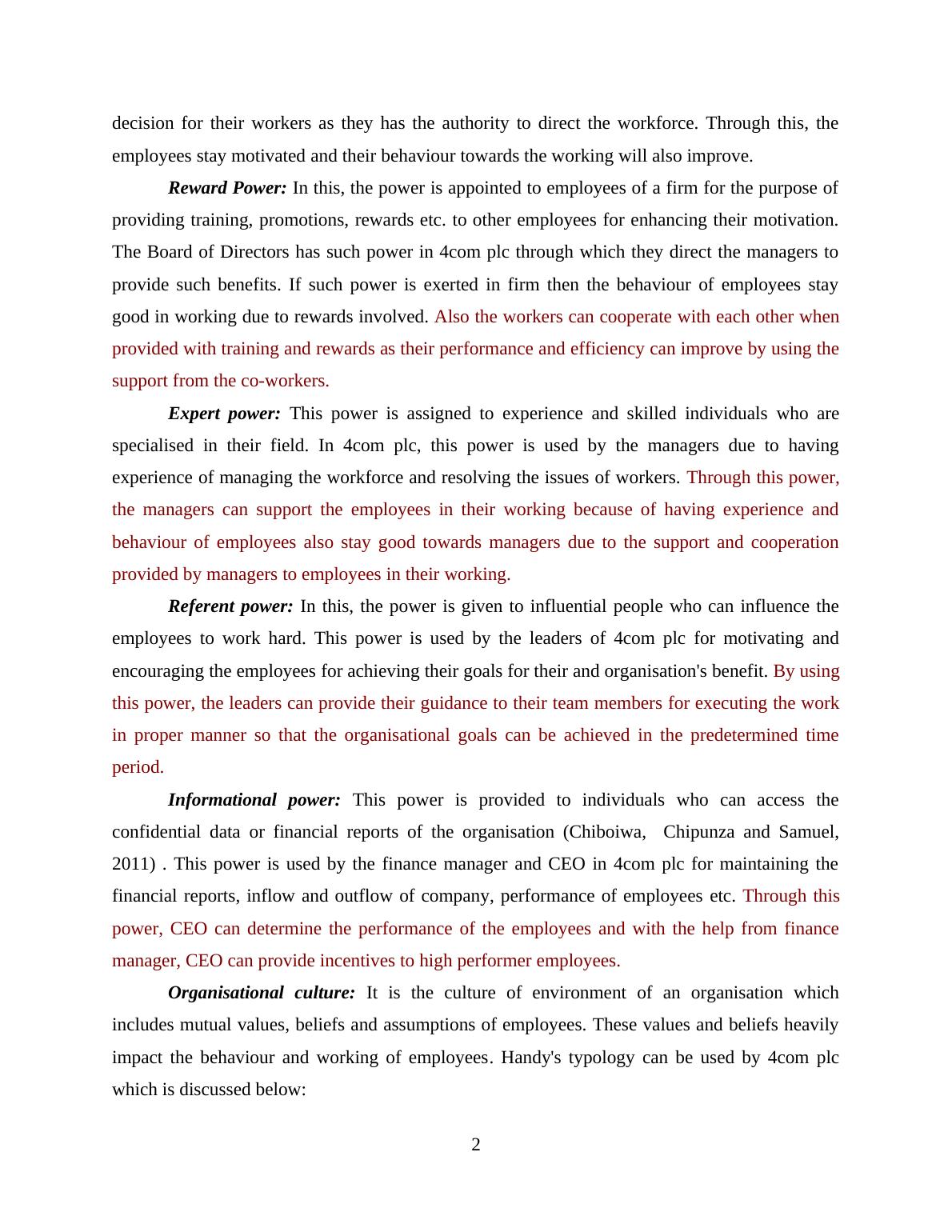 decision for their workers as they has the authority to direct the workforce. Through this, the employees stay motivated and their behaviour towards the working will also improve.

Reward Power: In this, the power is appointed to employees of a firm for the purpose of providing training, promotions, rewards etc. to other employees for enhancing their motivation. The Board of Directors has such power in 4com plc through which they direct the managers to provide such benefits. If such power is exerted in firm then the behaviour of employees stay good in working due to rewards involved. Also the workers can cooperate with each other when provided with training and rewards as their performance and efficiency can improve by using the support from the co-workers.

Expert power: This power is assigned to experience and skilled individuals who are specialised in their field. In 4com plc, this power is used by the managers due to having experience of managing the workforce and resolving the issues of workers. Through this power, the managers can support the employees in their working because of having experience and behaviour of employees also stay good towards managers due to the support and cooperation provided by managers to employees in their working.

Referent power: In this, the power is given to influential people who can influence the employees to work hard. This power is used by the leaders of 4com plc for motivating and encouraging the employees for achieving their goals for their and organisation's benefit. By using this power, the leaders can provide their guidance to their team members for executing the work in proper manner so that the organisational goals can be achieved in the predetermined time period.

Informational power: This power is provided to individuals who can access the confidential data or financial reports of the organisation (Chiboiwa, Chipunza and Samuel, 2011) . This power is used by the finance manager and CEO in 4com plc for maintaining the financial reports, inflow and outflow of company, performance of employees etc. Through this power, CEO can determine the performance of the employees and with the help from finance manager, CEO can provide incentives to high performer employees.

Organisational culture: It is the culture of environment of an organisation which includes mutual values, beliefs and assumptions of employees. These values and beliefs heavily impact the behaviour and working of employees. Handy's typology can be used by 4com plc which is discussed below:

2